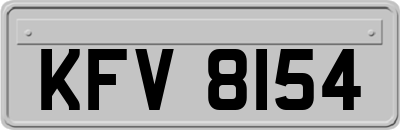 KFV 8154